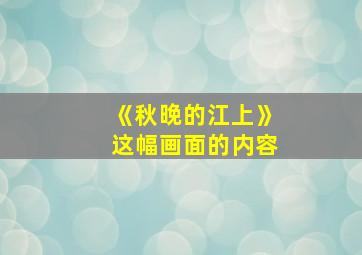 《秋晚的江上》
这幅画面的内容